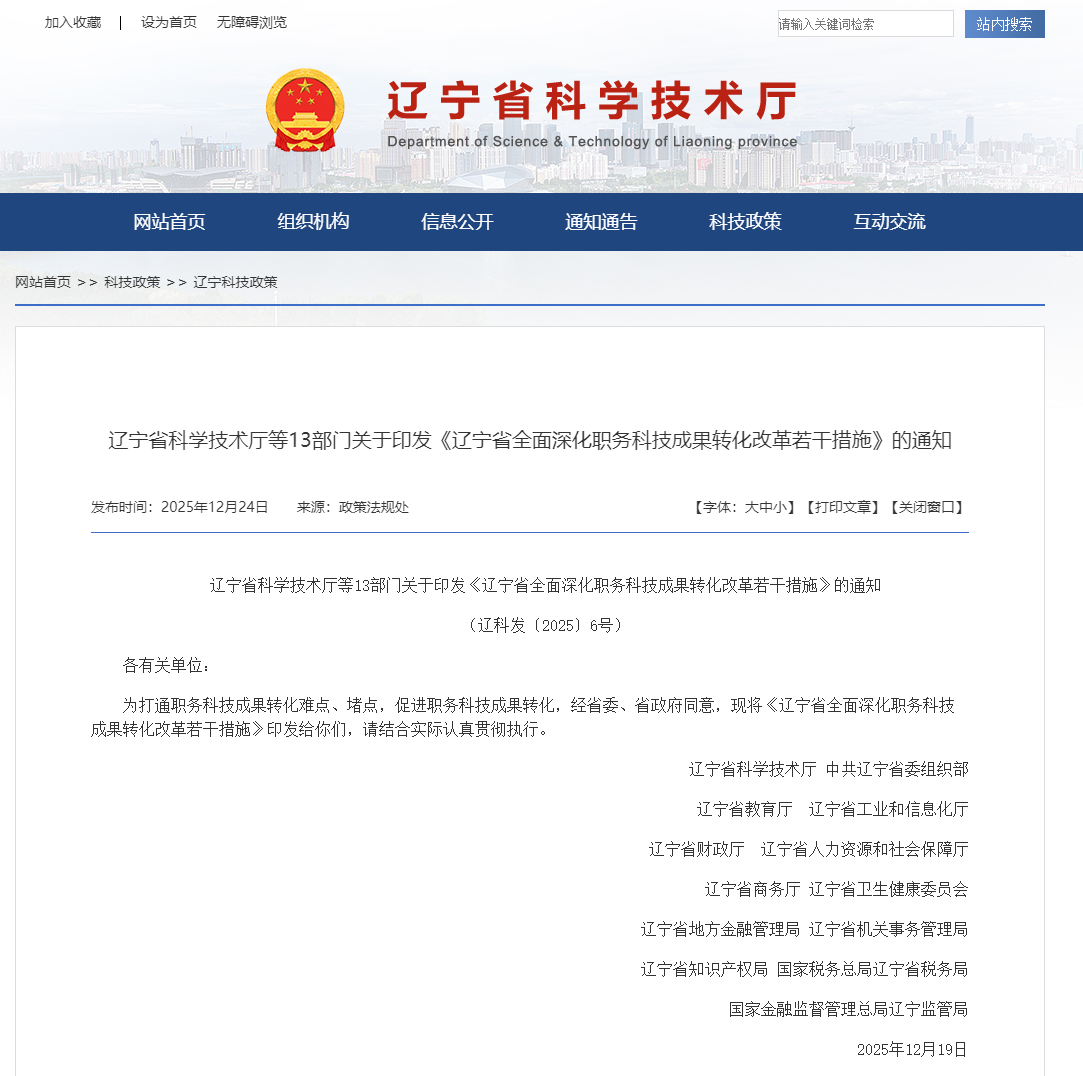 加入收藏 | 设为首页 无障碍浏览

请输入关键词检索 站内搜索

辽宁省科学技术厅
Department of Science & Technology of Liaoning province

网站首页 组织机构 信息公开 通知通告 科技政策 互动交流

网站首页 >> 科技政策 >> 辽宁科技政策

辽宁省科学技术厅等13部门关于印发《辽宁省全面深化职务科技成果转化改革若干措施》的通知

发布时间：2025年12月24日 来源：政策法规处 【字体：大中小】【打印文章】【关闭窗口】

辽宁省科学技术厅等13部门关于印发《辽宁省全面深化职务科技成果转化改革若干措施》的通知

（辽科发〔2025〕6号）

各有关单位：

为打通职务科技成果转化难点、堵点，促进职务科技成果转化，经省委、省政府同意，现将《辽宁省全面深化职务科技成果转化改革若干措施》印发给你们，请结合实际认真贯彻执行。

辽宁省科学技术厅 中共辽宁省委组织部

辽宁省教育厅 辽宁省工业和信息化厅

辽宁省财政厅 辽宁省人力资源和社会保障厅

辽宁省商务厅 辽宁省卫生健康委员会

辽宁省地方金融管理局 辽宁省机关事务管理局

辽宁省知识产权局 国家税务总局辽宁省税务局

国家金融监督管理总局辽宁监管局

2025年12月19日